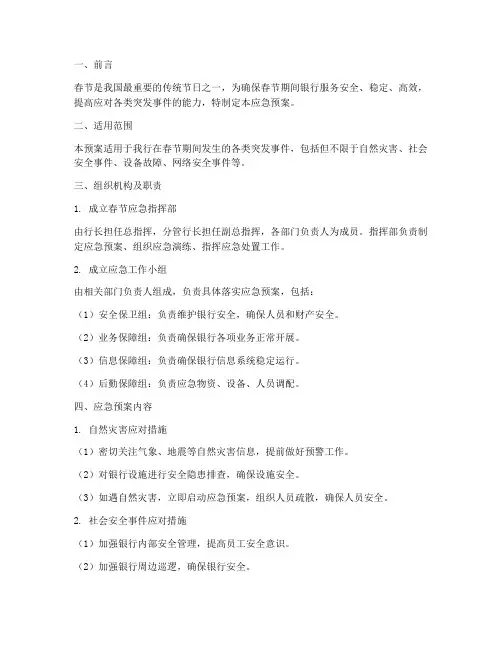 一、前言

春节是我国最重要的传统节日之一，为确保春节期间银行服务安全、稳定、高效，提高应对各类突发事件的能力，特制定本应急预案。

二、适用范围

本预案适用于我行在春节期间发生的各类突发事件，包括但不限于自然灾害、社会安全事件、设备故障、网络安全事件等。

三、组织机构及职责

1. 成立春节应急指挥部

由行长担任总指挥，分管行长担任副总指挥，各部门负责人为成员。指挥部负责制定应急预案、组织应急演练、指挥应急处置工作。

2. 成立应急工作小组

由相关部门负责人组成，负责具体落实应急预案，包括：

（1）安全保卫组：负责维护银行安全，确保人员和财产安全。

（2）业务保障组：负责确保银行各项业务正常开展。

（3）信息保障组：负责确保银行信息系统稳定运行。

（4）后勤保障组：负责应急物资、设备、人员调配。

四、应急预案内容

1. 自然灾害应对措施

（1）密切关注气象、地震等自然灾害信息，提前做好预警工作。

（2）对银行设施进行安全隐患排查，确保设施安全。

（3）如遇自然灾害，立即启动应急预案，组织人员疏散，确保人员安全。

2. 社会安全事件应对措施

（1）加强银行内部安全管理，提高员工安全意识。

（2）加强银行周边巡逻，确保银行安全。